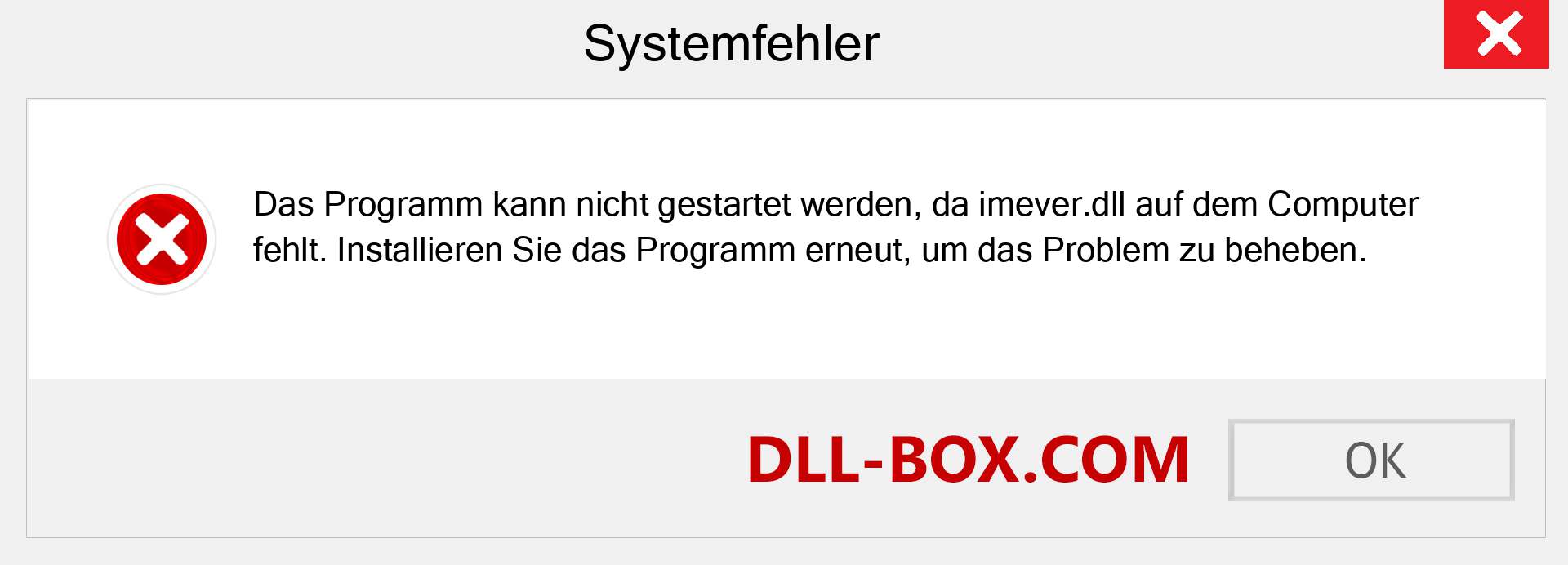 Systemfehler

Das Programm kann nicht gestartet werden, da imever.dll auf dem Computer fehlt. Installieren Sie das Programm erneut, um das Problem zu beheben.

DLL-BOX.COM

OK